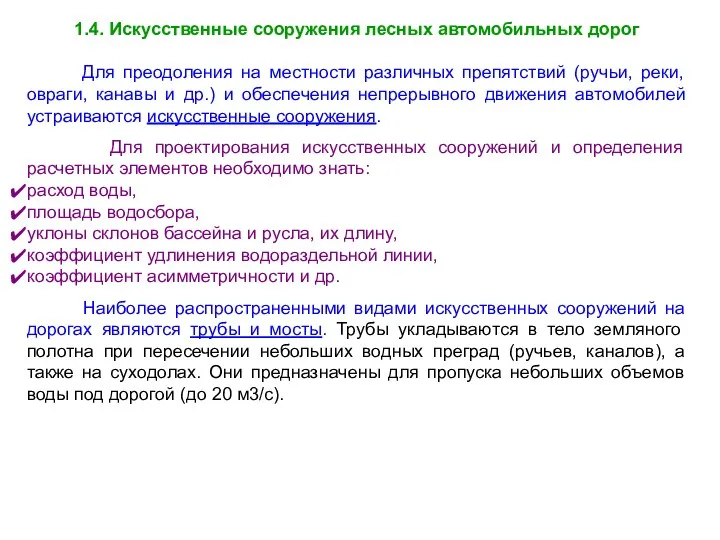 1.4. Искусственные сооружения лесных автомобильных дорог

Для преодоления на местности различных препятствий (ручьи, реки, овраги, канавы и др.) и обеспечения непрерывного движения автомобилей устраиваются искусственные сооружения.

Для проектирования искусственных сооружений и определения расчетных элементов необходимо знать:
✔расход воды,
✔площадь водосбора,
✔уклоны склонов бассейна и русла, их длину,
✔коэффициент удлинения водораздельной линии,
✔коэффициент асимметричности и др.

Наиболее распространенными видами искусственных сооружений на дорогах являются трубы и мосты. Трубы укладываются в тело земляного полотна при пересечении небольших водных преград (ручьев, каналов), а также на суходолах. Они предназначены для пропуска небольших объемов воды под дорогой (до 20 м3/с).